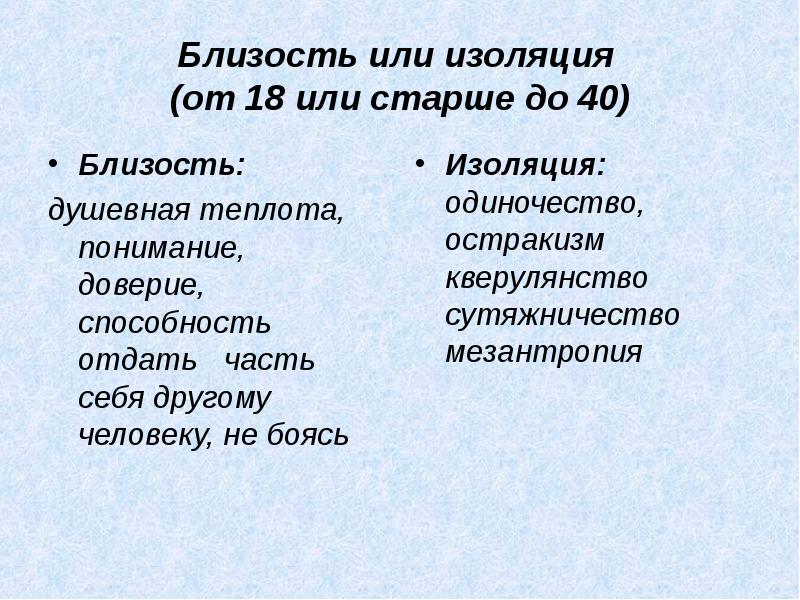 Близость или изоляция
(от 18 или старше до 40)

• Близость:

душевная теплота, понимание, доверие, способность отдать часть себя другому человеку, не боясь

• Изоляция: одиночество, остракизм кверулянство сутяжничество мезантропия